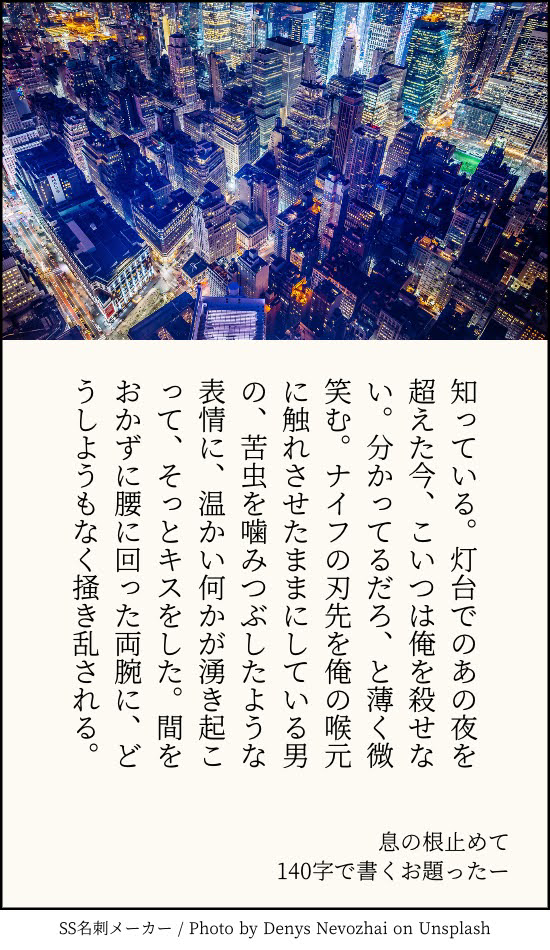 知っている。灯台でのあの夜を超えた今、こいつは俺を殺せない。分かってるだろ、と薄く微笑む。ナイフの刃先を俺の喉元に触れさせたままにしている男の、苦虫を噛みつぶしたような表情に、温かい何かが湧き起こって、そっとキスをした。間をおかずに腰に回った両腕に、どうしようもなく掻き乱される。

息の根止めて
140字で書くお題ったー

SS名刺メーカー / Photo by Denys Nevozhai on Unsplash